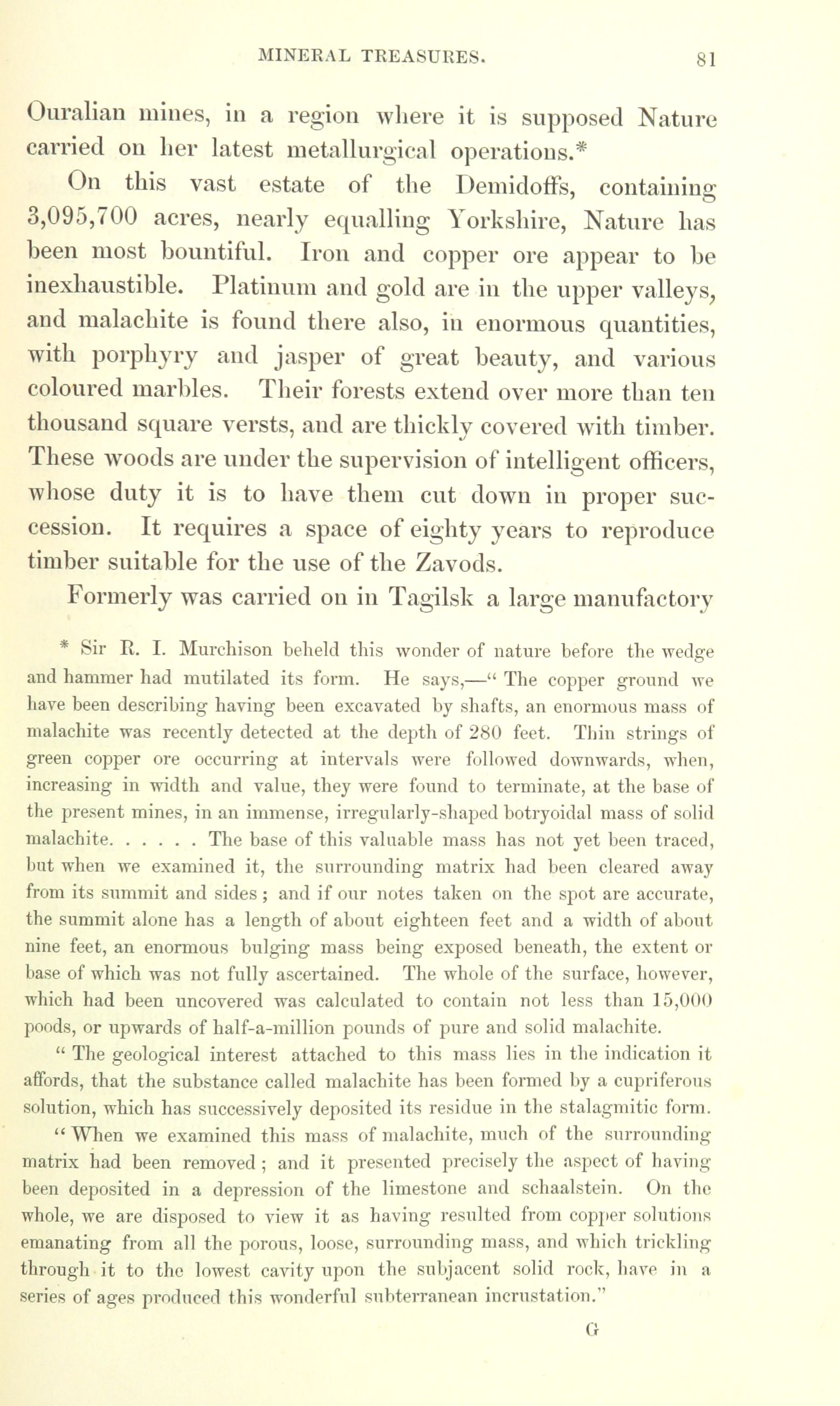 MINERAL TREASURES. 81

Ouralian mines, in a region where it is supposed Nature carried on her latest metallurgical operations.*

On this vast estate of the Demidoffs, containing 3,095,700 acres, nearly equalling Yorkshire, Nature has been most bountiful. Iron and copper ore appear to be inexhaustible. Platinum and gold are in the upper valleys, and malachite is found there also, in enormous quantities, with porphyry and jasper of great beauty, and various coloured marbles. Their forests extend over more than ten thousand square versts, and are thickly covered with timber. These woods are under the supervision of intelligent officers, whose duty it is to have them cut down in proper succession. It requires a space of eighty years to reproduce timber suitable for the use of the Zavods.

Formerly was carried on in Tagilsk a large manufactory

* Sir R. I. Murchison beheld this wonder of nature before the wedge and hammer had mutilated its form. He says,—" The copper ground we have been describing having been excavated by shafts, an enormous mass of malachite was recently detected at the depth of 280 feet. Thin strings of green copper ore occurring at intervals were followed downwards, when, increasing in width and value, they were found to terminate, at the base of the present mines, in an immense, irregularly-shaped botryoidal mass of solid malachite. . . . . . The base of this valuable mass has not yet been traced, but when we examined it, the surrounding matrix had been cleared away from its summit and sides ; and if our notes taken on the spot are accurate, the summit alone has a length of about eighteen feet and a width of about nine feet, an enormous bulging mass being exposed beneath, the extent or base of which was not fully ascertained. The whole of the surface, however, which had been uncovered was calculated to contain not less than 15,000 poods, or upwards of half-a-million pounds of pure and solid malachite.

" The geological interest attached to this mass lies in the indication it affords, that the substance called malachite has been formed by a cupriferous solution, which has successively deposited its residue in the stalagmitic form.

" When we examined this mass of malachite, much of the surrounding matrix had been removed ; and it presented precisely the aspect of having been deposited in a depression of the limestone and schaalstein. On the whole, we are disposed to view it as having resulted from copper solutions emanating from all the porous, loose, surrounding mass, and which trickling through it to the lowest cavity upon the subjacent solid rock, have in a series of ages produced this wonderful subterranean incrustation."

G